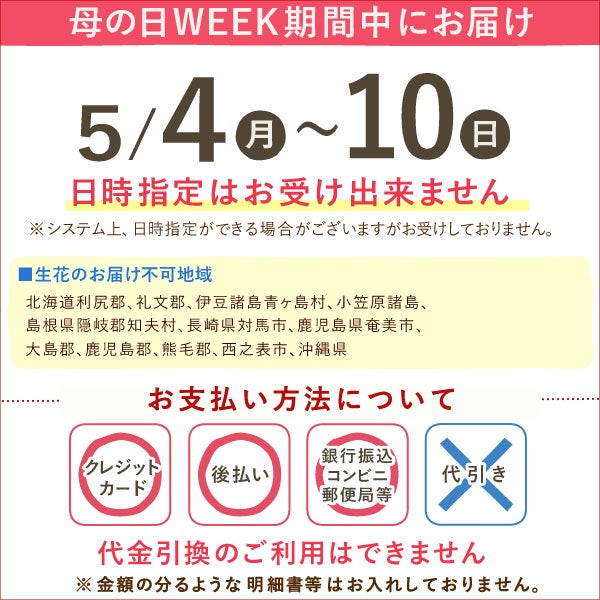 母の日WEEK期間中にお届け

5/4月~10日

日時指定はお受け出来ません

※システム上、日時指定ができる場合がございますがお受けしておりません。

■生花のお届け不可地域

北海道利尻郡、礼文郡、伊豆諸島青ヶ島村、小笠原諸島、島根県隠岐郡知夫村、長崎県対馬市、鹿児島県奄美市、大島郡、鹿児島郡、熊毛郡、西之表市、沖縄県

お支払い方法について

クレジットカード

後払い

銀行振込
コンビニ
郵便局等

代引き

代金引換のご利用はできません

※金額の分るような明細書等はお入れしておりません。